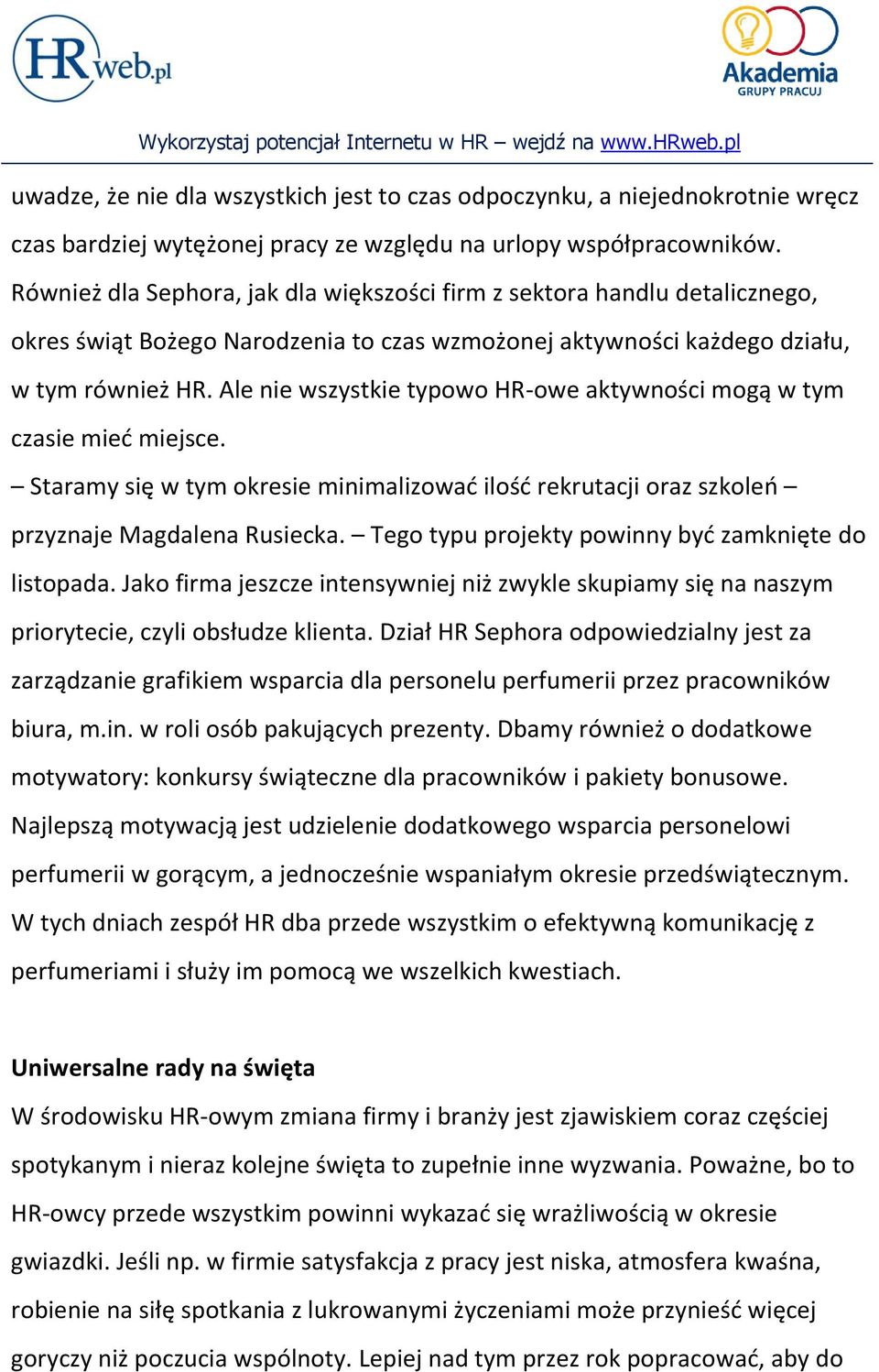 HRweb.pl

Akademia GRUPY PRACUJ

Wykorzystaj potencjał Internetu w HR – wejdź na www.HRweb.pl

uwadze, że nie dla wszystkich jest to czas odpoczynku, a niejednokrotnie wręcz czas bardziej wytężonej pracy ze względu na urlopy współpracowników. Również dla Sephora, jak dla większości firm z sektora handlu detalicznego, okres świąt Bożego Narodzenia to czas wzmożonej aktywności każdego działu, w tym również HR. Ale nie wszystkie typowo HR-owe aktywności mogą w tym czasie mieć miejsce.
– Staramy się w tym okresie minimalizować ilość rekrutacji oraz szkoleń – przyznaje Magdalena Rusiecka. – Tego typu projekty powinny być zamknięte do listopada. Jako firma jeszcze intensywniej niż zwykle skupiamy się na naszym priorytecie, czyli obsłudze klienta. Dział HR Sephora odpowiedzialny jest za zarządzanie grafikiem wsparcia dla personelu perfumerii przez pracowników biura, m.in. w roli osób pakujących prezenty. Dbamy również o dodatkowe motywatory: konkursy świąteczne dla pracowników i pakiety bonusowe. Najlepszą motywacją jest udzielenie dodatkowego wsparcia personelowi perfumerii w gorącym, a jednocześnie wspaniałym okresie przedświątecznym. W tych dniach zespół HR dba przede wszystkim o efektywną komunikację z perfumeriami i służy im pomocą we wszelkich kwestiach.

Uniwersalne rady na święta
W środowisku HR-owym zmiana firmy i branży jest zjawiskiem coraz częściej spotykanym i nieraz kolejne święta to zupełnie inne wyzwania. Poważne, bo to HR-owcy przede wszystkim powinni wykazać się wrażliwością w okresie gwiazdki. Jeśli np. w firmie satysfakcja z pracy jest niska, atmosfera kwaśna, robienie na siłę spotkania z lukrowanymi życzeniami może przynieść więcej goryczy niż poczucia wspólnoty. Lepiej nad tym przez rok popracować, aby do